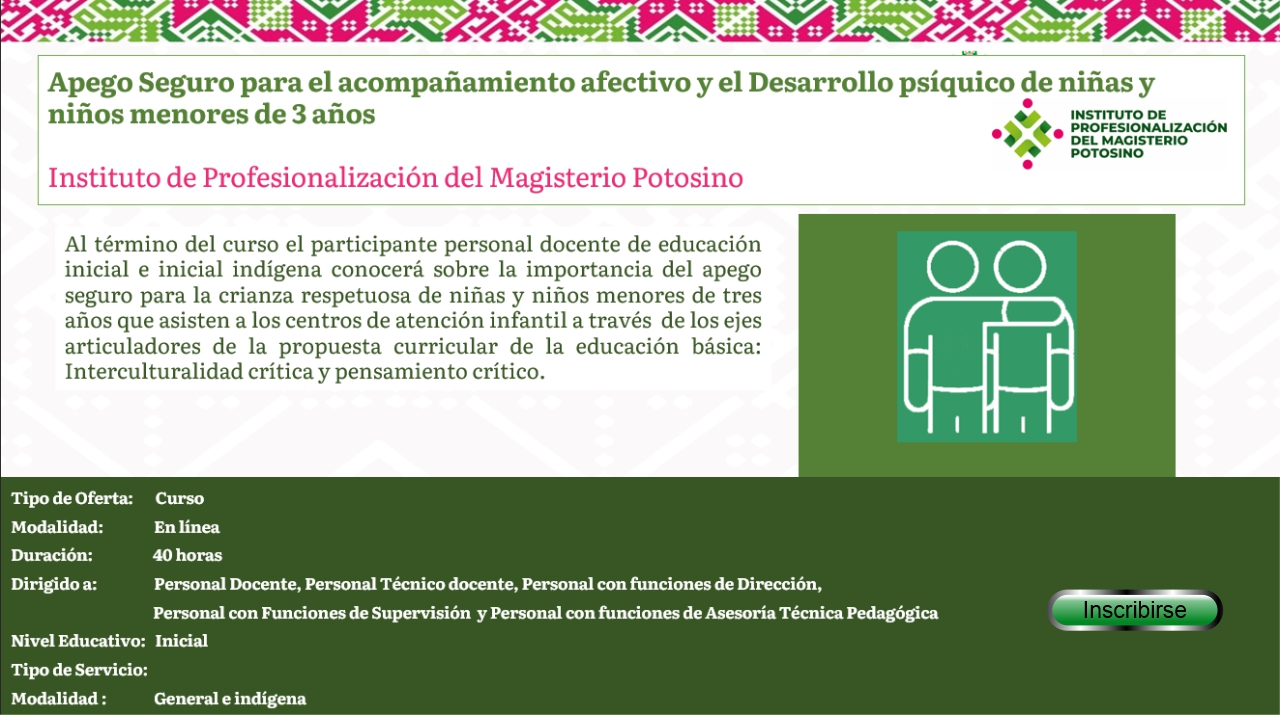 Apego Seguro para el acompañamiento afectivo y el Desarrollo psíquico de niñas y niños menores de 3 años

INSTITUTO DE PROFESIONALIZACIÓN DEL MAGISTERIO POTOSINO

Instituto de Profesionalización del Magisterio Potosino

Al término del curso el participante personal docente de educación inicial e inicial indígena conocerá sobre la importancia del apego seguro para la crianza respetuosa de niñas y niños menores de tres años que asisten a los centros de atención infantil a través de los ejes articuladores de la propuesta curricular de la educación básica: Interculturalidad crítica y pensamiento crítico.

Tipo de Oferta: Curso
Modalidad: En línea
Duración: 40 horas
Dirigido a: Personal Docente, Personal Técnico docente, Personal con funciones de Dirección, Personal con Funciones de Supervisión y Personal con funciones de Asesoría Técnica Pedagógica
Nivel Educativo: Inicial
Tipo de Servicio:
Modalidad : General e indígena

Inscribirse